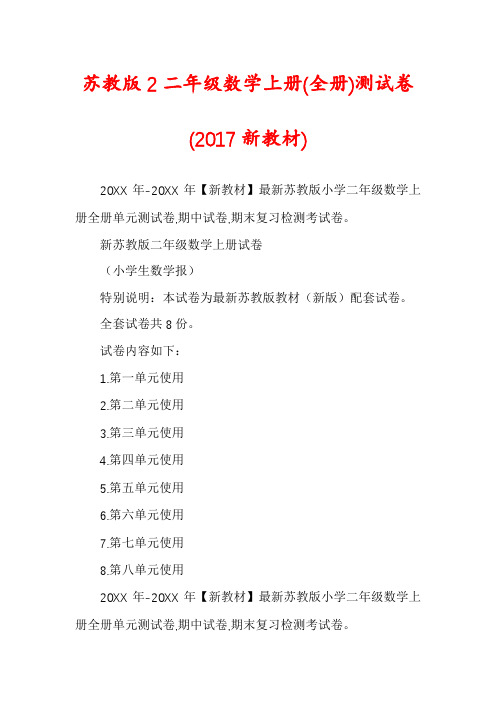 苏教版 2 二年级数学上册(全册)测试卷

(2017 新教材)

20XX 年-20XX 年【新教材】最新苏教版小学二年级数学上册全册单元测试卷,期中试卷,期末复习检测考试卷。

新苏教版二年级数学上册试卷

（小学生数学报）

特别说明：本试卷为最新苏教版教材（新版）配套试卷。

全套试卷共 8 份。

试卷内容如下：

1.第一单元使用

2.第二单元使用

3.第三单元使用

4.第四单元使用

5.第五单元使用

6.第六单元使用

7.第七单元使用

8.第八单元使用

20XX 年-20XX 年【新教材】最新苏教版小学二年级数学上册全册单元测试卷,期中试卷,期末复习检测考试卷。